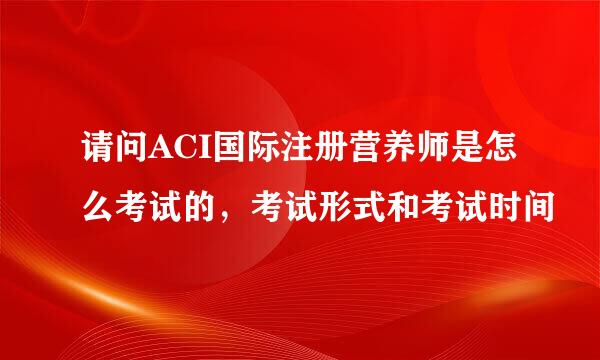 请问ACI国际注册营养师是怎么考试的，考试形式和考试时间